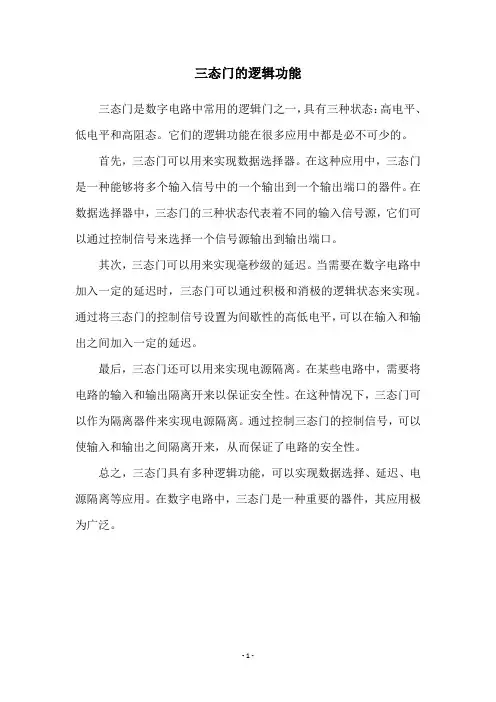 三态门的逻辑功能

三态门是数字电路中常用的逻辑门之一，具有三种状态：高电平、低电平和高阻态。它们的逻辑功能在很多应用中都是必不可少的。

首先，三态门可以用来实现数据选择器。在这种应用中，三态门是一种能够将多个输入信号中的一个输出到一个输出端口的器件。在数据选择器中，三态门的三种状态代表着不同的输入信号源，它们可以通过控制信号来选择一个信号源输出到输出端口。

其次，三态门可以用来实现毫秒级的延迟。当需要在数字电路中加入一定的延迟时，三态门可以通过积极和消极的逻辑状态来实现。通过将三态门的控制信号设置为间歇性的高低电平，可以在输入和输出之间加入一定的延迟。

最后，三态门还可以用来实现电源隔离。在某些电路中，需要将电路的输入和输出隔离开来以保证安全性。在这种情况下，三态门可以作为隔离器件来实现电源隔离。通过控制三态门的控制信号，可以使输入和输出之间隔离开来，从而保证了电路的安全性。

总之，三态门具有多种逻辑功能，可以实现数据选择、延迟、电源隔离等应用。在数字电路中，三态门是一种重要的器件，其应用极为广泛。

- 1 -